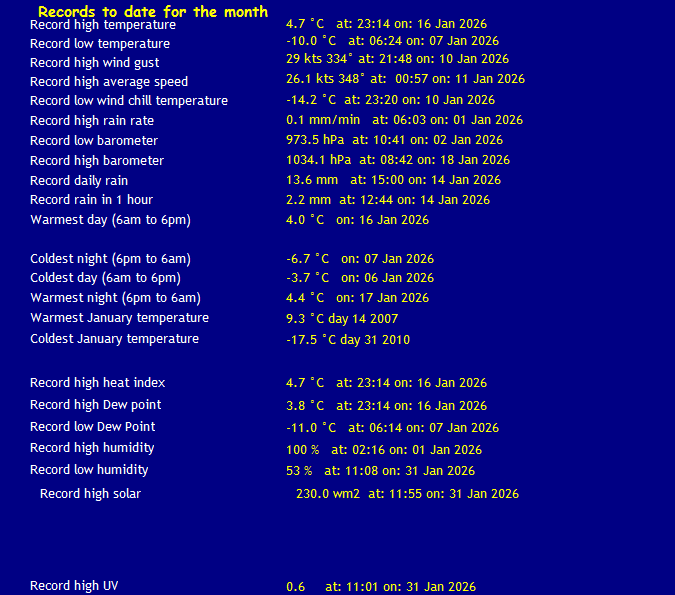 Records to date for the month

| | |
|---|---|
| Record high temperature | 4.7 °C at: 23:14 on: 16 Jan 2026 |
| Record low temperature | -10.0 °C at: 06:24 on: 07 Jan 2026 |
| Record high wind gust | 29 kts 334° at: 21:48 on: 10 Jan 2026 |
| Record high average speed | 26.1 kts 348° at: 00:57 on: 11 Jan 2026 |
| Record low wind chill temperature | -14.2 °C at: 23:20 on: 10 Jan 2026 |
| Record high rain rate | 0.1 mm/min at: 06:03 on: 01 Jan 2026 |
| Record low barometer | 973.5 hPa at: 10:41 on: 02 Jan 2026 |
| Record high barometer | 1034.1 hPa at: 08:42 on: 18 Jan 2026 |
| Record daily rain | 13.6 mm at: 15:00 on: 14 Jan 2026 |
| Record rain in 1 hour | 2.2 mm at: 12:44 on: 14 Jan 2026 |
| Warmest day (6am to 6pm) | 4.0 °C on: 16 Jan 2026 |
| Coldest night (6pm to 6am) | -6.7 °C on: 07 Jan 2026 |
| Coldest day (6am to 6pm) | -3.7 °C on: 06 Jan 2026 |
| Warmest night (6pm to 6am) | 4.4 °C on: 17 Jan 2026 |
| Warmest January temperature | 9.3 °C day 14 2007 |
| Coldest January temperature | -17.5 °C day 31 2010 |
| Record high heat index | 4.7 °C at: 23:14 on: 16 Jan 2026 |
| Record high Dew point | 3.8 °C at: 23:14 on: 16 Jan 2026 |
| Record low Dew Point | -11.0 °C at: 06:14 on: 07 Jan 2026 |
| Record high humidity | 100 % at: 02:16 on: 01 Jan 2026 |
| Record low humidity | 53 % at: 11:08 on: 31 Jan 2026 |
| Record high solar | 230.0 wm2 at: 11:55 on: 31 Jan 2026 |
| Record high UV | 0.6 at: 11:01 on: 31 Jan 2026 |